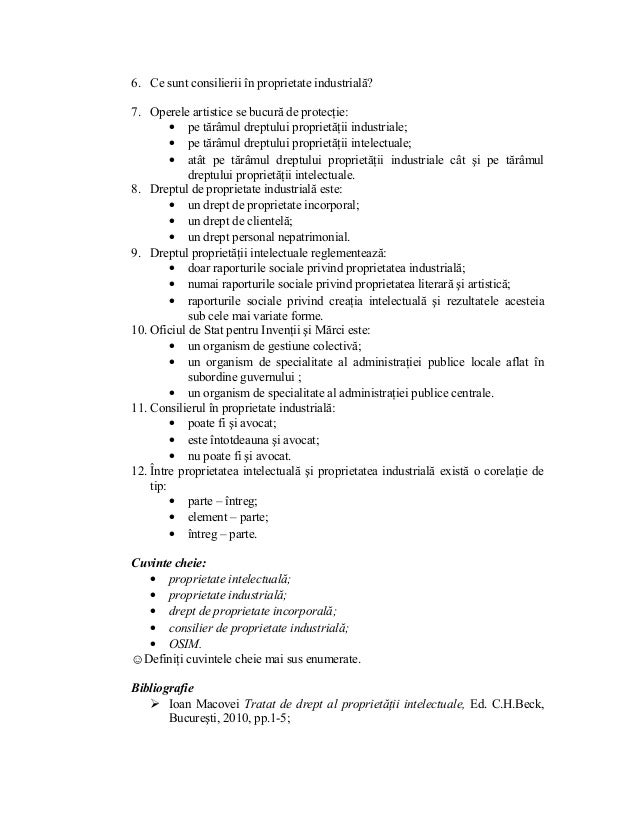 6. Ce sunt consilierii în proprietate industrială?

7. Operele artistice se bucură de protecție:
• pe tărâmul dreptului proprietății industriale;
• pe tărâmul dreptului proprietății intelectuale;
• atât pe tărâmul dreptului proprietății industriale cât și pe tărâmul dreptului proprietății intelectuale.
8. Dreptul de proprietate industrială este:
• un drept de proprietate incorporal;
• un drept de clientelă;
• un drept personal nepatrimonial.
9. Dreptul proprietății intelectuale reglementează:
• doar raporturile sociale privind proprietatea industrială;
• numai raporturile sociale privind proprietatea literară și artistică;
• raporturile sociale privind creația intelectuală și rezultatele acesteia sub cele mai variate forme.
10. Oficiul de Stat pentru Invenții și Mărci este:
• un organism de gestiune colectivă;
• un organism de specialitate al administrației publice locale aflat în subordine guvernului ;
• un organism de specialitate al administrației publice centrale.
11. Consilierul în proprietate industrială:
• poate fi și avocat;
• este întotdeauna și avocat;
• nu poate fi și avocat.
12. Între proprietatea intelectuală și proprietatea industrială există o corelație de tip:
• parte – întreg;
• element – parte;
• întreg – parte.

Cuvinte cheie:
• proprietate intelectuală;
• proprietate industrială;
• drept de proprietate incorporală;
• consilier de proprietate industrială;
• OSIM.
☺Definiți cuvintele cheie mai sus enumerate.

Bibliografie
➢ Ioan Macovei Tratat de drept al proprietății intelectuale, Ed. C.H.Beck, București, 2010, pp.1-5;